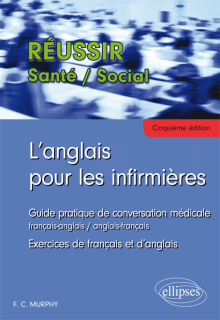 RÉUSSIR
Santé / Social

Cinquième édition

L'anglais pour les infirmières

Guide pratique de conversation médicale
français-anglais / anglais-français

Exercices de français et d'anglais

F. C. MURPHY

ellipses